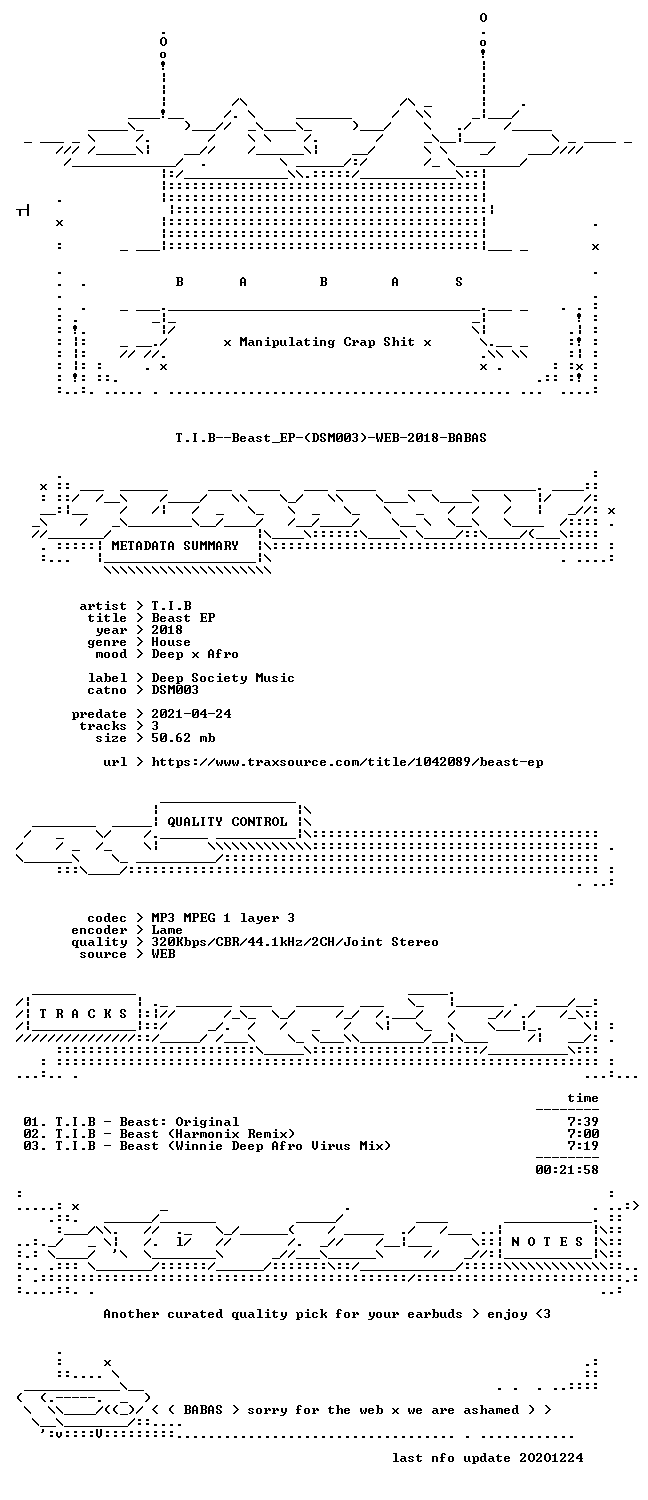 B A B A S

x Manipulating Crap Shit x

T.I.B--Beast_EP-(DSM003)-WEB-2018-BABAS

METADATA SUMMARY

artist > T.I.B
title > Beast EP
year > 2018
genre > House
mood > Deep x Afro

label > Deep Society Music
catno > DSM003

predate > 2021-04-24
tracks > 3
size > 50.62 mb

url > https://www.traxsource.com/title/1042089/beast-ep

QUALITY CONTROL

codec > MP3 MPEG 1 layer 3
encoder > Lame
quality > 320Kbps/CBR/44.1kHz/2CH/Joint Stereo
source > WEB

T R A C K S

time

01. T.I.B - Beast: Original 7:39
02. T.I.B - Beast (Harmonix Remix) 7:00
03. T.I.B - Beast (Winnie Deep Afro Virus Mix) 7:19

00:21:58

N O T E S

Another curated quality pick for your earbuds > enjoy <3

< ( BABAS > sorry for the web x we are ashamed > >

last nfo update 20201224